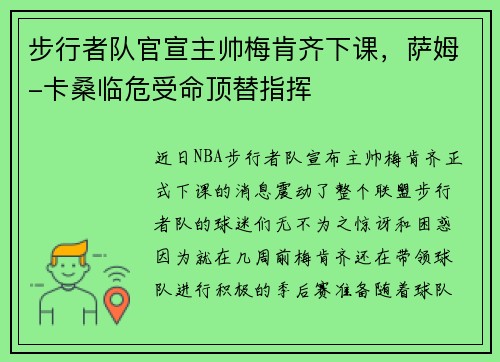 步行者队官宣主帅梅肯齐下课，萨姆-卡桑临危受命顶替指挥

近日NBA步行者队宣布主帅梅肯齐正式下课的消息震动了整个联盟步行者队的球迷们无不为之惊讶和困惑因为就在几周前梅肯齐还在带领球队进行积极的季后赛准备随着球队